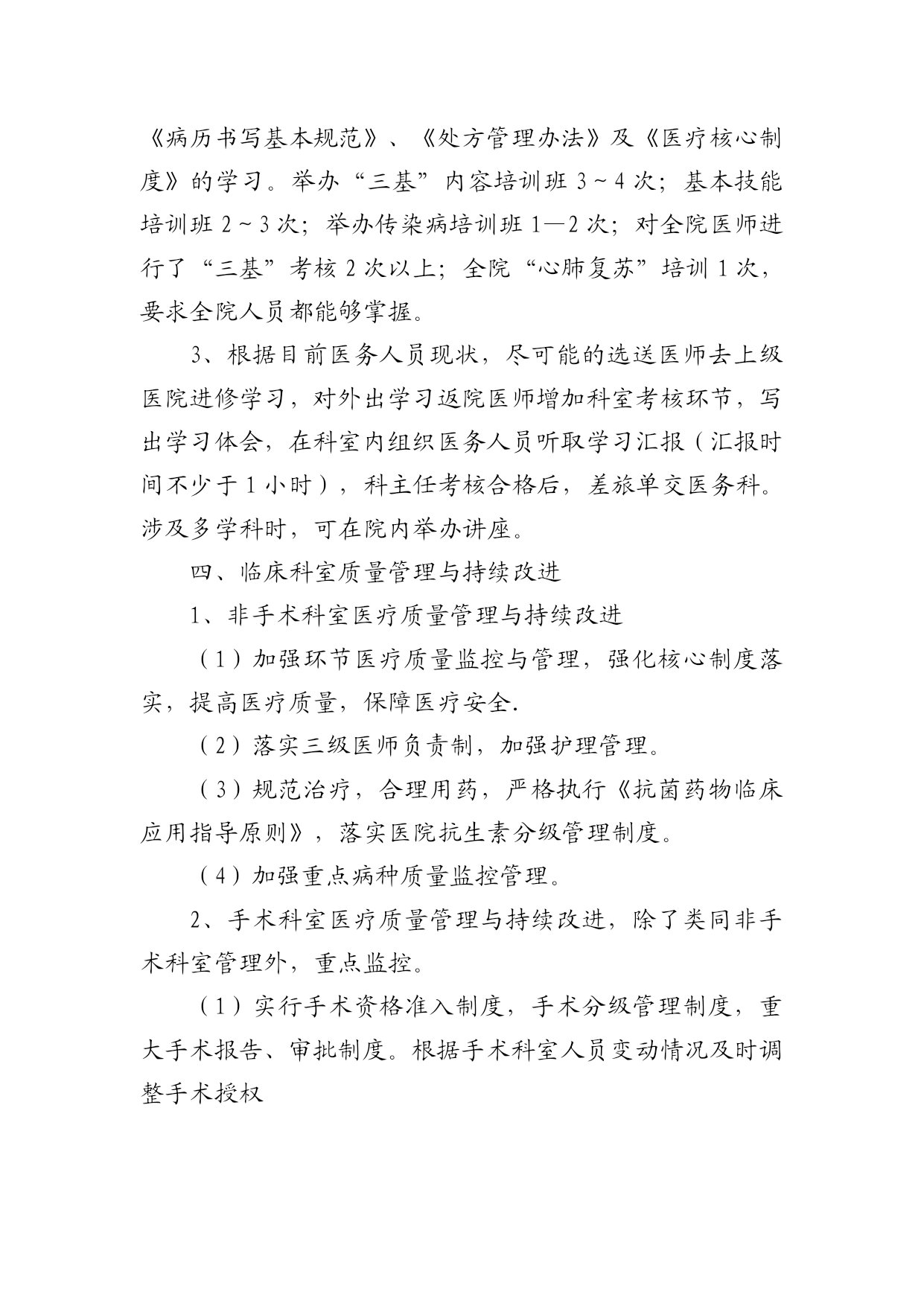 《病历书写基本规范》、《处方管理办法》及《医疗核心制度》的学习。举办“三基”内容培训班 3～4 次；基本技能培训班 2～3 次；举办传染病培训班 1—2 次；对全院医师进行了“三基”考核 2 次以上；全院“心肺复苏”培训 1 次，要求全院人员都能够掌握。

3、根据目前医务人员现状，尽可能的选送医师去上级医院进修学习，对外出学习返院医师增加科室考核环节，写出学习体会，在科室内组织医务人员听取学习汇报（汇报时间不少于 1 小时），科主任考核合格后，差旅单交医务科。涉及多学科时，可在院内举办讲座。

四、临床科室质量管理与持续改进

1、非手术科室医疗质量管理与持续改进

（1）加强环节医疗质量监控与管理，强化核心制度落实，提高医疗质量，保障医疗安全.

（2）落实三级医师负责制，加强护理管理。

（3）规范治疗，合理用药，严格执行《抗菌药物临床应用指导原则》，落实医院抗生素分级管理制度。

（4）加强重点病种质量监控管理。

2、手术科室医疗质量管理与持续改进，除了类同非手术科室管理外，重点监控。

（1）实行手术资格准入制度，手术分级管理制度，重大手术报告、审批制度。根据手术科室人员变动情况及时调整手术授权